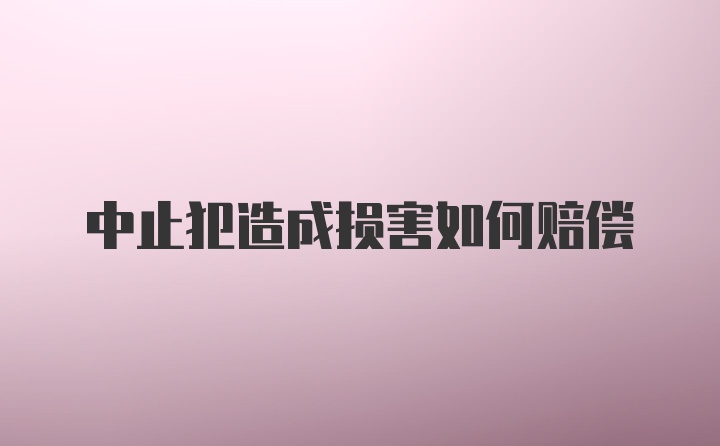 中止犯造成损害如何赔偿